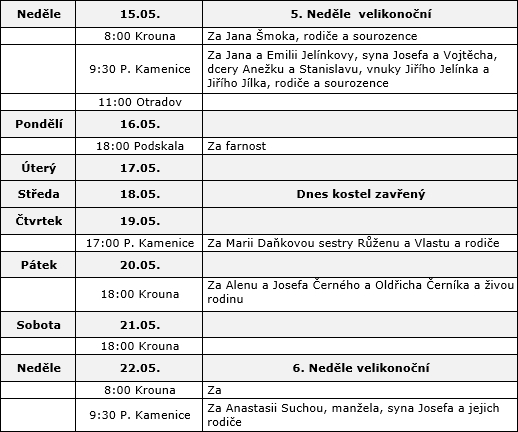 | Neděle | 15.05. | 5. Neděle velikonoční |
|---|---|---|
| | 8:00 Krouna | Za Jana Šmoka, rodiče a sourozence |
| | 9:30 P. Kamenice | Za Jana a Emilii Jelínkovy, syna Josefa a Vojtěcha, dcery Anežku a Stanislavu, vnuky Jiřího Jelínka a Jiřího Jílka, rodiče a sourozence |
| | 11:00 Otradov | |
| Pondělí | 16.05. | |
| | 18:00 Podskala | Za farnost |
| Úterý | 17.05. | |
| Středa | 18.05. | Dnes kostel zavřený |
| Čtvrtek | 19.05. | |
| | 17:00 P. Kamenice | Za Marii Daňkovou sestry Růženu a Vlastu a rodiče |
| Pátek | 20.05. | |
| | 18:00 Krouna | Za Alenu a Josefa Černého a Oldřicha Černíka a živou rodinu |
| Sobota | 21.05. | |
| | 18:00 Krouna | |
| Neděle | 22.05. | 6. Neděle velikonoční |
| | 8:00 Krouna | Za |
| | 9:30 P. Kamenice | Za Anastasii Suchou, manžela, syna Josefa a jejich rodiče |